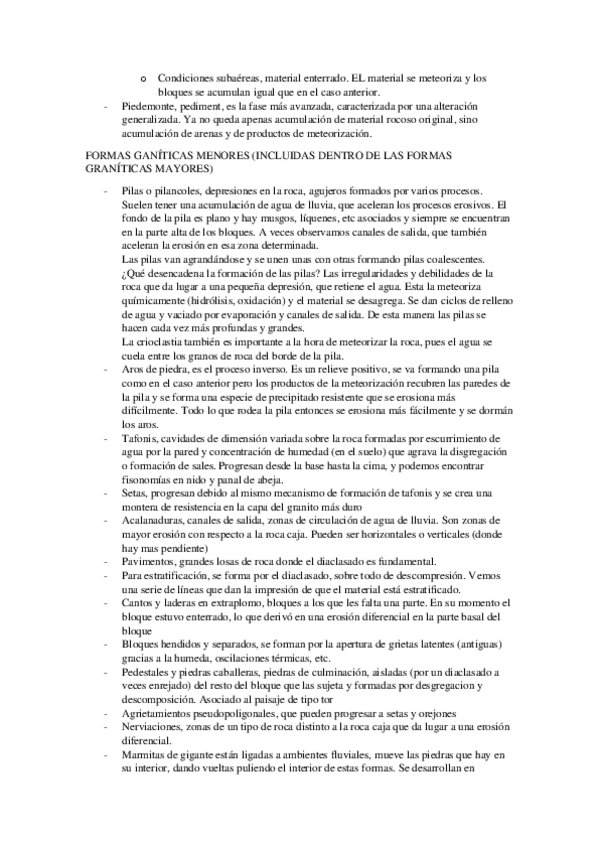 o Condiciones subaéreas, material enterrado. EL material se meteoriza y los bloques se acumulan igual que en el caso anterior.

- Piedemonte, pediment, es la fase más avanzada, caracterizada por una alteración generalizada. Ya no queda apenas acumulación de material rocoso original, sino acumulación de arenas y de productos de meteorización.

FORMAS GANÍTICAS MENORES (INCLUIDAS DENTRO DE LAS FORMAS GRANÍTICAS MAYORES)

- Pilas o pilancoles, depresiones en la roca, agujeros formados por varios procesos. Suelen tener una acumulación de agua de lluvia, que aceleran los procesos erosivos. El fondo de la pila es plano y hay musgos, líquenes, etc asociados y siempre se encuentran en la parte alta de los bloques. A veces observamos canales de salida, que también aceleran la erosión en esa zona determinada.
Las pilas van agrandándose y se unen unas con otras formando pilas coalescentes.
¿Qué desencadena la formación de las pilas? Las irregularidades y debilidades de la roca que da lugar a una pequeña depresión, que retiene el agua. Esta la meteoriza químicamente (hidrólisis, oxidación) y el material se desagrega. Se dan ciclos de relleno de agua y vaciado por evaporación y canales de salida. De esta manera las pilas se hacen cada vez más profundas y grandes.
La crioclastia también es importante a la hora de meteorizar la roca, pues el agua se cuela entre los granos de roca del borde de la pila.
- Aros de piedra, es el proceso inverso. Es un relieve positivo, se va formando una pila como en el caso anterior pero los productos de la meteorización recubren las paredes de la pila y se forma una especie de precipitado resistente que se erosiona más difícilmente. Todo lo que rodea la pila entonces se erosiona más fácilmente y se dormán los aros.
- Tafonis, cavidades de dimensión variada sobre la roca formadas por escurrimiento de agua por la pared y concentración de humedad (en el suelo) que agrava la disgregación o formación de sales. Progresan desde la base hasta la cima, y podemos encontrar fisonomías en nido y panal de abeja.
- Setas, progresan debido al mismo mecanismo de formación de tafonis y se crea una montera de resistencia en la capa del granito más duro
- Acalanaduras, canales de salida, zonas de circulación de agua de lluvia. Son zonas de mayor erosión con respecto a la roca caja. Pueden ser horizontales o verticales (donde hay mas pendiente)
- Pavimentos, grandes losas de roca donde el diaclasado es fundamental.
- Para estratificación, se forma por el diaclasado, sobre todo de descompresión. Vemos una serie de líneas que dan la impresión de que el material está estratificado.
- Cantos y laderas en extraplomo, bloques a los que les falta una parte. En su momento el bloque estuvo enterrado, lo que derivó en una erosión diferencial en la parte basal del bloque
- Bloques hendidos y separados, se forman por la apertura de grietas latentes (antiguas) gracias a la humeda, oscilaciones térmicas, etc.
- Pedestales y piedras caballeras, piedras de culminación, aisladas (por un diaclasado a veces enrejado) del resto del bloque que las sujeta y formadas por desgregacion y descomposición. Asociado al paisaje de tipo tor
- Agrietamientos pseudopoligonales, que pueden progresar a setas y orejones
- Nerviaciones, zonas de un tipo de roca distinto a la roca caja que da lugar a una erosión diferencial.
- Marmitas de gigante están ligadas a ambientes fluviales, mueve las piedras que hay en su interior, dando vueltas puliendo el interior de estas formas. Se desarrollan en